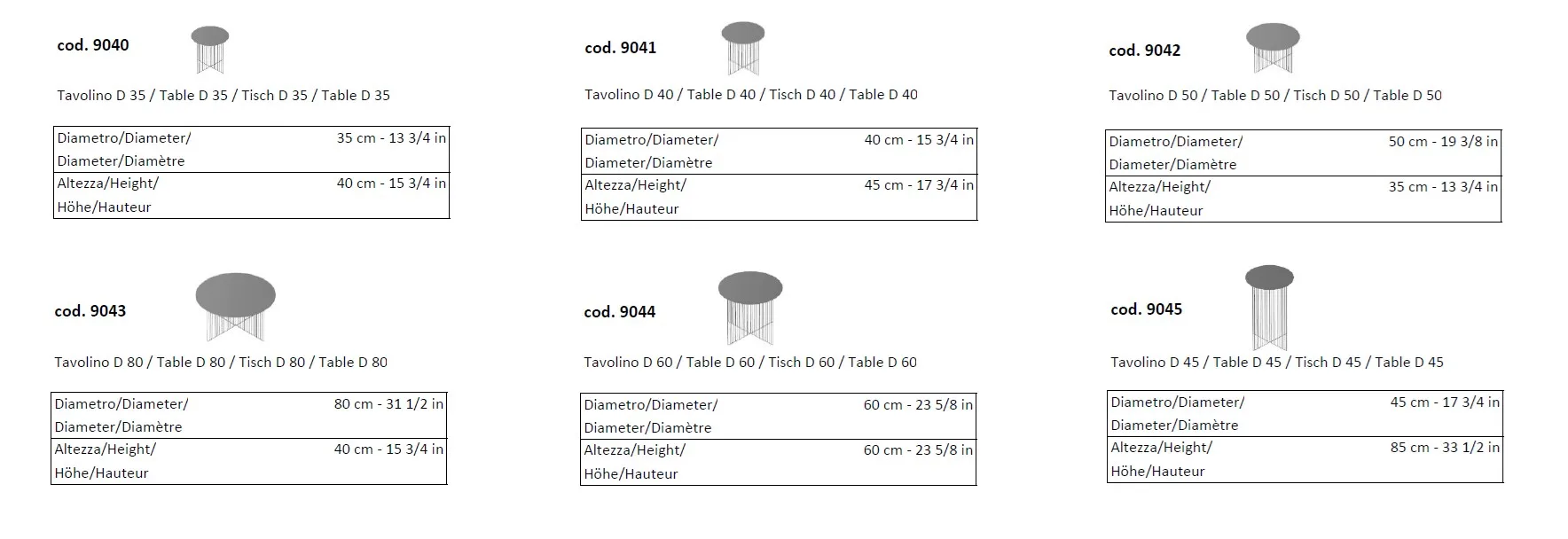 cod. 9040

Tavolino D 35 / Table D 35 / Tisch D 35 / Table D 35

| Diametro/Diameter/ Diameter/Diamètre | 35 cm - 13 3/4 in |
|---|---|
| Altezza/Height/ Höhe/Hauteur | 40 cm - 15 3/4 in |

cod. 9041

Tavolino D 40 / Table D 40 / Tisch D 40 / Table D 40

| Diametro/Diameter/ Diameter/Diamètre | 40 cm - 15 3/4 in |
|---|---|
| Altezza/Height/ Höhe/Hauteur | 45 cm - 17 3/4 in |

cod. 9042

Tavolino D 50 / Table D 50 / Tisch D 50 / Table D 50

| Diametro/Diameter/ Diameter/Diamètre | 50 cm - 19 3/8 in |
|---|---|
| Altezza/Height/ Höhe/Hauteur | 35 cm - 13 3/4 in |

cod. 9043

Tavolino D 80 / Table D 80 / Tisch D 80 / Table D 80

| Diametro/Diameter/ Diameter/Diamètre | 80 cm - 31 1/2 in |
|---|---|
| Altezza/Height/ Höhe/Hauteur | 40 cm - 15 3/4 in |

cod. 9044

Tavolino D 60 / Table D 60 / Tisch D 60 / Table D 60

| Diametro/Diameter/ Diameter/Diamètre | 60 cm - 23 5/8 in |
|---|---|
| Altezza/Height/ Höhe/Hauteur | 60 cm - 23 5/8 in |

cod. 9045

Tavolino D 45 / Table D 45 / Tisch D 45 / Table D 45

| Diametro/Diameter/ Diameter/Diamètre | 45 cm - 17 3/4 in |
|---|---|
| Altezza/Height/ Höhe/Hauteur | 85 cm - 33 1/2 in |